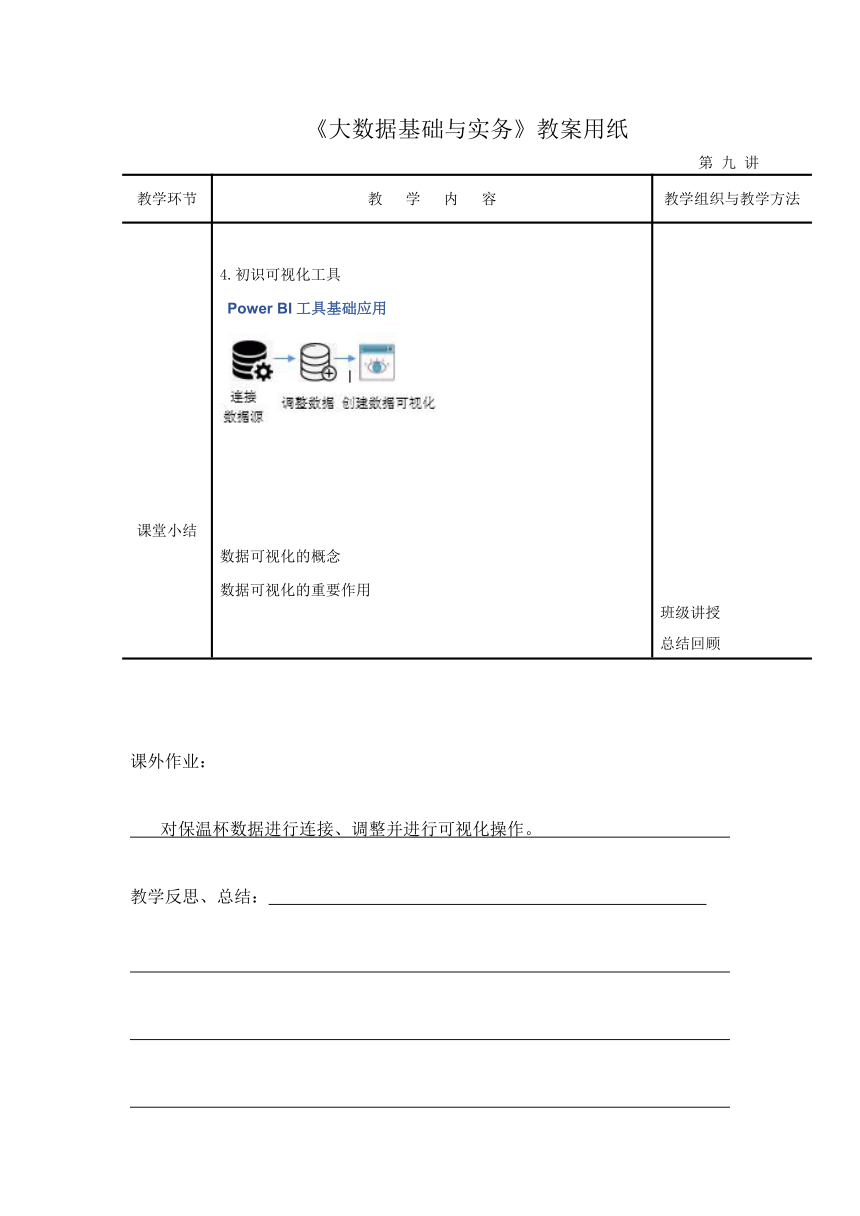 《大数据基础与实务》教案用纸

第 九 讲

| 教学环节 | 教　学　内　容 | 教学组织与教学方法 |
|---|---|---|
| 课堂小结 | 4.初识可视化工具<br>Power BI 工具基础应用<br>连接数据源　调整数据　创建数据可视化<br>数据可视化的概念<br>数据可视化的重要作用 | 班级讲授<br>总结回顾 |

课外作业：

对保温杯数据进行连接、调整并进行可视化操作。

教学反思、总结：